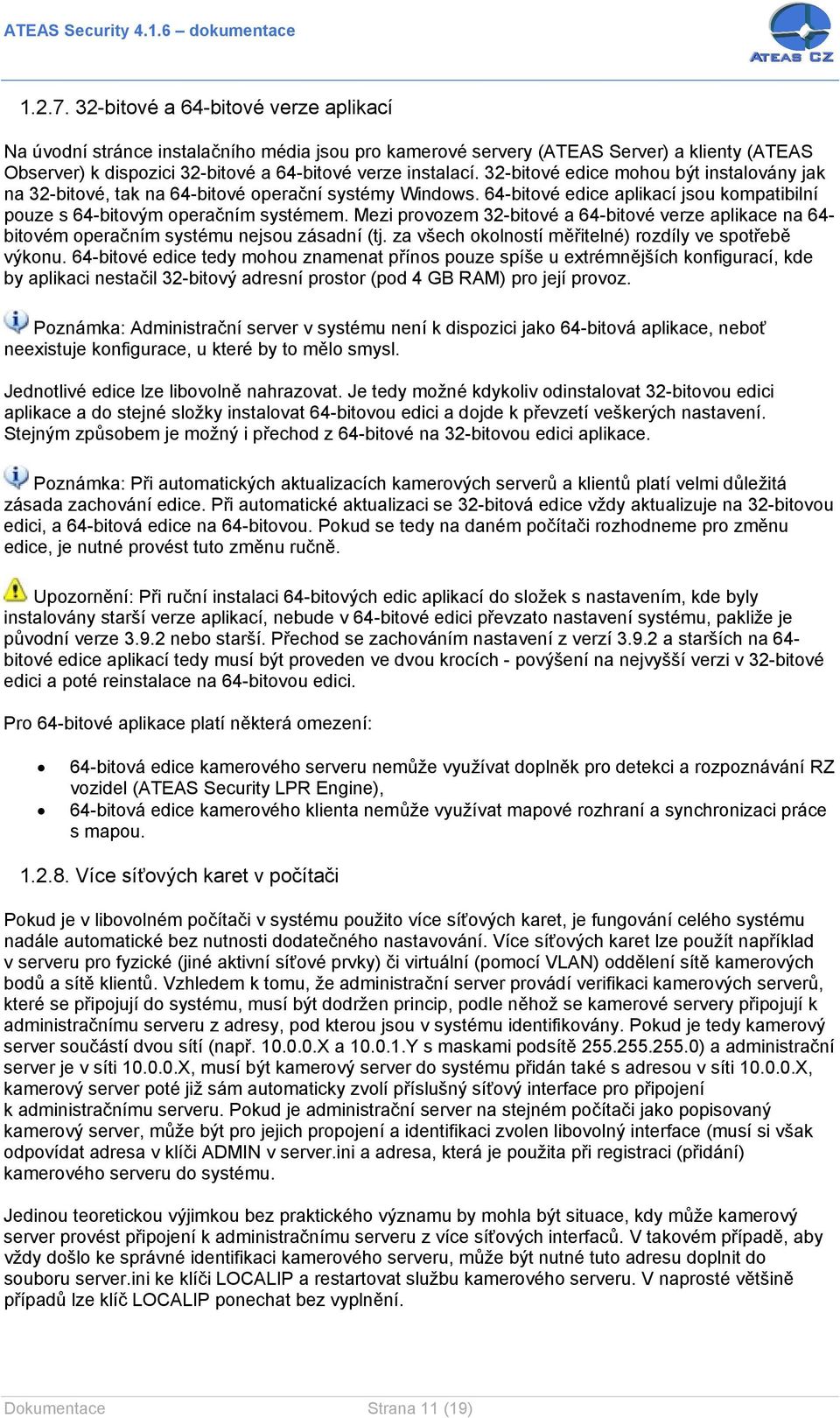 ATEAS Security 4.1.6 – dokumentace

ATEAS CZ

1.2.7. 32-bitové a 64-bitové verze aplikací

Na úvodní stránce instalačního média jsou pro kamerové servery (ATEAS Server) a klienty (ATEAS Observer) k dispozici 32-bitové a 64-bitové verze instalací. 32-bitové edice mohou být instalovány jak na 32-bitové, tak na 64-bitové operační systémy Windows. 64-bitové edice aplikací jsou kompatibilní pouze s 64-bitovým operačním systémem. Mezi provozem 32-bitové a 64-bitové verze aplikace na 64-bitovém operačním systému nejsou zásadní (tj. za všech okolností měřitelné) rozdíly ve spotřebě výkonu. 64-bitové edice tedy mohou znamenat přínos pouze spíše u extrémnějších konfigurací, kde by aplikaci nestačil 32-bitový adresní prostor (pod 4 GB RAM) pro její provoz.

Poznámka: Administrační server v systému není k dispozici jako 64-bitová aplikace, neboť neexistuje konfigurace, u které by to mělo smysl.

Jednotlivé edice lze libovolně nahrazovat. Je tedy možné kdykoliv odinstalovat 32-bitovou edici aplikace a do stejné složky instalovat 64-bitovou edici a dojde k převzetí veškerých nastavení. Stejným způsobem je možný i přechod z 64-bitové na 32-bitovou edici aplikace.

Poznámka: Při automatických aktualizacích kamerových serverů a klientů platí velmi důležitá zásada zachování edice. Při automatické aktualizaci se 32-bitová edice vždy aktualizuje na 32-bitovou edici, a 64-bitová edice na 64-bitovou. Pokud se tedy na daném počítači rozhodneme pro změnu edice, je nutné provést tuto změnu ručně.

Upozornění: Při ruční instalaci 64-bitových edic aplikací do složek s nastavením, kde byly instalovány starší verze aplikací, nebude v 64-bitové edici převzato nastavení systému, pakliže je původní verze 3.9.2 nebo starší. Přechod se zachováním nastavení z verzí 3.9.2 a starších na 64-bitové edice aplikací tedy musí být proveden ve dvou krocích - povýšení na nejvyšší verzi v 32-bitové edici a poté reinstalace na 64-bitovou edici.

Pro 64-bitové aplikace platí některá omezení:

• 64-bitová edice kamerového serveru nemůže využívat doplněk pro detekci a rozpoznávání RZ vozidel (ATEAS Security LPR Engine),
• 64-bitová edice kamerového klienta nemůže využívat mapové rozhraní a synchronizaci práce s mapou.

1.2.8. Více síťových karet v počítači

Pokud je v libovolném počítači v systému použito více síťových karet, je fungování celého systému nadále automatické bez nutnosti dodatečného nastavování. Více síťových karet lze použít například v serveru pro fyzické (jiné aktivní síťové prvky) či virtuální (pomocí VLAN) oddělení sítě kamerových bodů a sítě klientů. Vzhledem k tomu, že administrační server provádí verifikaci kamerových serverů, které se připojují do systému, musí být dodržen princip, podle něhož se kamerové servery připojují k administračnímu serveru z adresy, pod kterou jsou v systému identifikovány. Pokud je tedy kamerový server součástí dvou sítí (např. 10.0.0.X a 10.0.1.Y s maskami podsítě 255.255.255.0) a administrační server je v síti 10.0.0.X, musí být kamerový server do systému přidán také s adresou v síti 10.0.0.X, kamerový server poté již sám automaticky zvolí příslušný síťový interface pro připojení k administračnímu serveru. Pokud je administrační server na stejném počítači jako popisovaný kamerový server, může být pro jejich propojení a identifikaci zvolen libovolný interface (musí si však odpovídat adresa v klíči ADMIN v server.ini a adresa, která je použita při registraci (přidání) kamerového serveru do systému.

Jedinou teoretickou výjimkou bez praktického významu by mohla být situace, kdy může kamerový server provést připojení k administračnímu serveru z více síťových interfaců. V takovém případě, aby vždy došlo ke správné identifikaci kamerového serveru, může být nutné tuto adresu doplnit do souboru server.ini ke klíči LOCALIP a restartovat službu kamerového serveru. V naprosté většině případů lze klíč LOCALIP ponechat bez vyplnění.

Dokumentace Strana 11 (19)